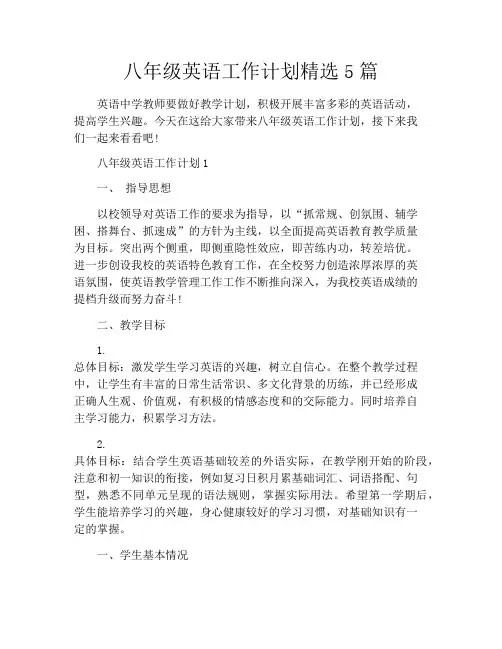 八年级英语工作计划精选 5 篇

英语中学教师要做好教学计划，积极开展丰富多彩的英语活动，提高学生兴趣。今天在这给大家带来八年级英语工作计划，接下来我们一起来看看吧！

八年级英语工作计划 1

一、 指导思想

以校领导对英语工作的要求为指导，以“抓常规、创氛围、辅学困、搭舞台、抓速成”的方针为主线，以全面提高英语教育教学质量为目标。突出两个侧重，即侧重隐性效应，即苦练内功，转差培优。进一步创设我校的英语特色教育工作，在全校努力创造浓厚浓厚的英语氛围，使英语教学管理工作工作不断推向深入，为我校英语成绩的提档升级而努力奋斗！

二、教学目标

1.
总体目标：激发学生学习英语的兴趣，树立自信心。在整个教学过程中，让学生有丰富的日常生活常识、多文化背景的历练，并已经形成正确人生观、价值观，有积极的情感态度和的交际能力。同时培养自主学习能力，积累学习方法。

2.
具体目标：结合学生英语基础较差的外语实际，在教学刚开始的阶段，注意和初一知识的衔接，例如复习日积月累基础词汇、词语搭配、句型，熟悉不同单元呈现的语法规则，掌握实际用法。希望第一学期后，学生能培养学习的兴趣，身心健康较好的学习习惯，对基础知识有一定的掌握。

一、学生基本情况